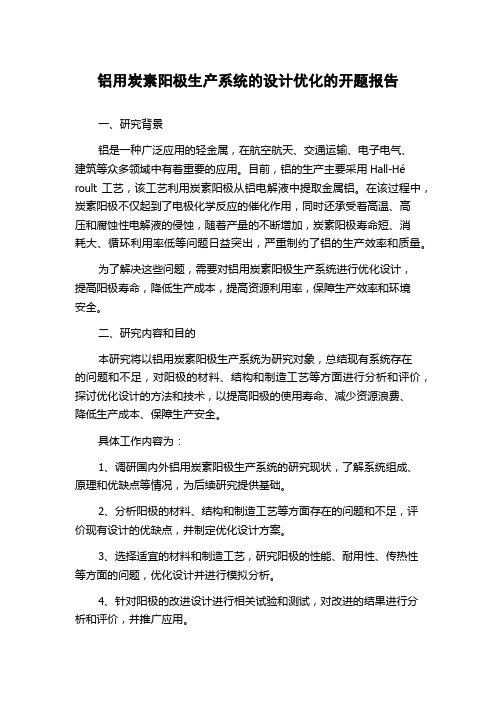 铝用炭素阳极生产系统的设计优化的开题报告

一、研究背景

铝是一种广泛应用的轻金属，在航空航天、交通运输、电子电气、建筑等众多领域中有着重要的应用。目前，铝的生产主要采用 Hall-Héroult 工艺，该工艺利用炭素阳极从铝电解液中提取金属铝。在该过程中，炭素阳极不仅起到了电极化学反应的催化作用，同时还承受着高温、高压和腐蚀性电解液的侵蚀，随着产量的不断增加，炭素阳极寿命短、消耗大、循环利用率低等问题日益突出，严重制约了铝的生产效率和质量。

为了解决这些问题，需要对铝用炭素阳极生产系统进行优化设计，提高阳极寿命，降低生产成本，提高资源利用率，保障生产效率和环境安全。

二、研究内容和目的

本研究将以铝用炭素阳极生产系统为研究对象，总结现有系统存在的问题和不足，对阳极的材料、结构和制造工艺等方面进行分析和评价，探讨优化设计的方法和技术，以提高阳极的使用寿命、减少资源浪费、降低生产成本、保障生产安全。

具体工作内容为：

1、调研国内外铝用炭素阳极生产系统的研究现状，了解系统组成、原理和优缺点等情况，为后续研究提供基础。

2、分析阳极的材料、结构和制造工艺等方面存在的问题和不足，评价现有设计的优缺点，并制定优化设计方案。

3、选择适宜的材料和制造工艺，研究阳极的性能、耐用性、传热性等方面的问题，优化设计并进行模拟分析。

4、针对阳极的改进设计进行相关试验和测试，对改进的结果进行分析和评价，并推广应用。